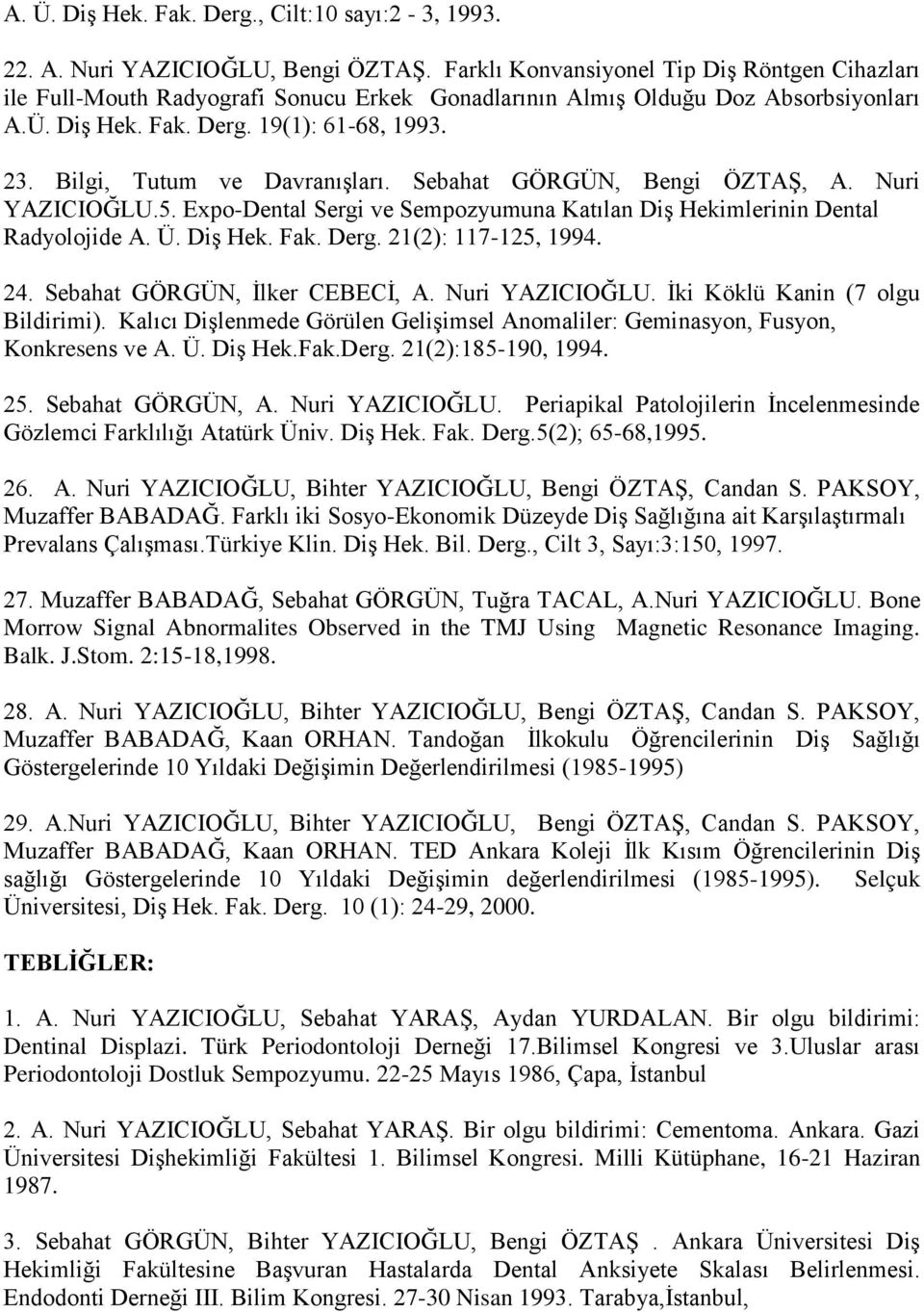 A. Ü. Diş Hek. Fak. Derg., Cilt:10 sayı:2 - 3, 1993.

22. A. Nuri YAZICIOĞLU, Bengi ÖZTAŞ. Farklı Konvansiyonel Tip Diş Röntgen Cihazları ile Full-Mouth Radyografi Sonucu Erkek Gonadlarının Almış Olduğu Doz Absorbsiyonları A.Ü. Diş Hek. Fak. Derg. 19(1): 61-68, 1993.

23. Bilgi, Tutum ve Davranışları. Sebahat GÖRGÜN, Bengi ÖZTAŞ, A. Nuri YAZICIOĞLU.5. Expo-Dental Sergi ve Sempozyumuna Katılan Diş Hekimlerinin Dental Radyolojide A. Ü. Diş Hek. Fak. Derg. 21(2): 117-125, 1994.

24. Sebahat GÖRGÜN, İlker CEBECİ, A. Nuri YAZICIOĞLU. İki Köklü Kanin (7 olgu Bildirimi). Kalıcı Dişlenmede Görülen Gelişimsel Anomaliler: Geminasyon, Fusyon, Konkresens ve A. Ü. Diş Hek.Fak.Derg. 21(2):185-190, 1994.

25. Sebahat GÖRGÜN, A. Nuri YAZICIOĞLU. Periapikal Patolojilerin İncelenmesinde Gözlemci Farklılığı Atatürk Üniv. Diş Hek. Fak. Derg.5(2); 65-68,1995.

26. A. Nuri YAZICIOĞLU, Bihter YAZICIOĞLU, Bengi ÖZTAŞ, Candan S. PAKSOY, Muzaffer BABADAĞ. Farklı iki Sosyo-Ekonomik Düzeyde Diş Sağlığına ait Karşılaştırmalı Prevalans Çalışması.Türkiye Klin. Diş Hek. Bil. Derg., Cilt 3, Sayı:3:150, 1997.

27. Muzaffer BABADAĞ, Sebahat GÖRGÜN, Tuğra TACAL, A.Nuri YAZICIOĞLU. Bone Morrow Signal Abnormalites Observed in the TMJ Using Magnetic Resonance Imaging. Balk. J.Stom. 2:15-18,1998.

28. A. Nuri YAZICIOĞLU, Bihter YAZICIOĞLU, Bengi ÖZTAŞ, Candan S. PAKSOY, Muzaffer BABADAĞ, Kaan ORHAN. Tandoğan İlkokulu Öğrencilerinin Diş Sağlığı Göstergelerinde 10 Yıldaki Değişimin Değerlendirilmesi (1985-1995)

29. A.Nuri YAZICIOĞLU, Bihter YAZICIOĞLU, Bengi ÖZTAŞ, Candan S. PAKSOY, Muzaffer BABADAĞ, Kaan ORHAN. TED Ankara Koleji İlk Kısım Öğrencilerinin Diş sağlığı Göstergelerinde 10 Yıldaki Değişimin değerlendirilmesi (1985-1995). Selçuk Üniversitesi, Diş Hek. Fak. Derg. 10 (1): 24-29, 2000.

TEBLİĞLER:

1. A. Nuri YAZICIOĞLU, Sebahat YARAŞ, Aydan YURDALAN. Bir olgu bildirimi: Dentinal Displazi. Türk Periodontoloji Derneği 17.Bilimsel Kongresi ve 3.Uluslar arası Periodontoloji Dostluk Sempozyumu. 22-25 Mayıs 1986, Çapa, İstanbul

2. A. Nuri YAZICIOĞLU, Sebahat YARAŞ. Bir olgu bildirimi: Cementoma. Ankara. Gazi Üniversitesi Dişhekimliği Fakültesi 1. Bilimsel Kongresi. Milli Kütüphane, 16-21 Haziran 1987.

3. Sebahat GÖRGÜN, Bihter YAZICIOĞLU, Bengi ÖZTAŞ . Ankara Üniversitesi Diş Hekimliği Fakültesine Başvuran Hastalarda Dental Anksiyete Skalası Belirlenmesi. Endodonti Derneği III. Bilim Kongresi. 27-30 Nisan 1993. Tarabya,İstanbul,